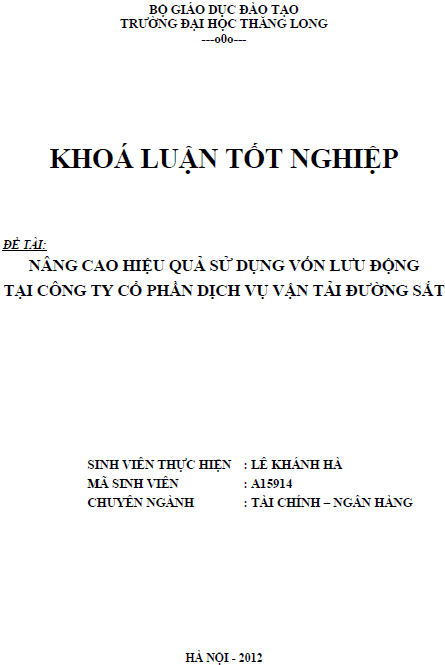 BỘ GIÁO DỤC ĐÀO TẠO
TRƯỜNG ĐẠI HỌC THĂNG LONG
---o0o---

KHOÁ LUẬN TỐT NGHIỆP

ĐỀ TÀI:
NÂNG CAO HIỆU QUẢ SỬ DỤNG VỐN LƯU ĐỘNG
TẠI CÔNG TY CỔ PHẦN DỊCH VỤ VẬN TẢI ĐƯỜNG SẮT

SINH VIÊN THỰC HIỆN : LÊ KHÁNH HÀ
MÃ SINH VIÊN : A15914
CHUYÊN NGÀNH : TÀI CHÍNH – NGÂN HÀNG

HÀ NỘI - 2012